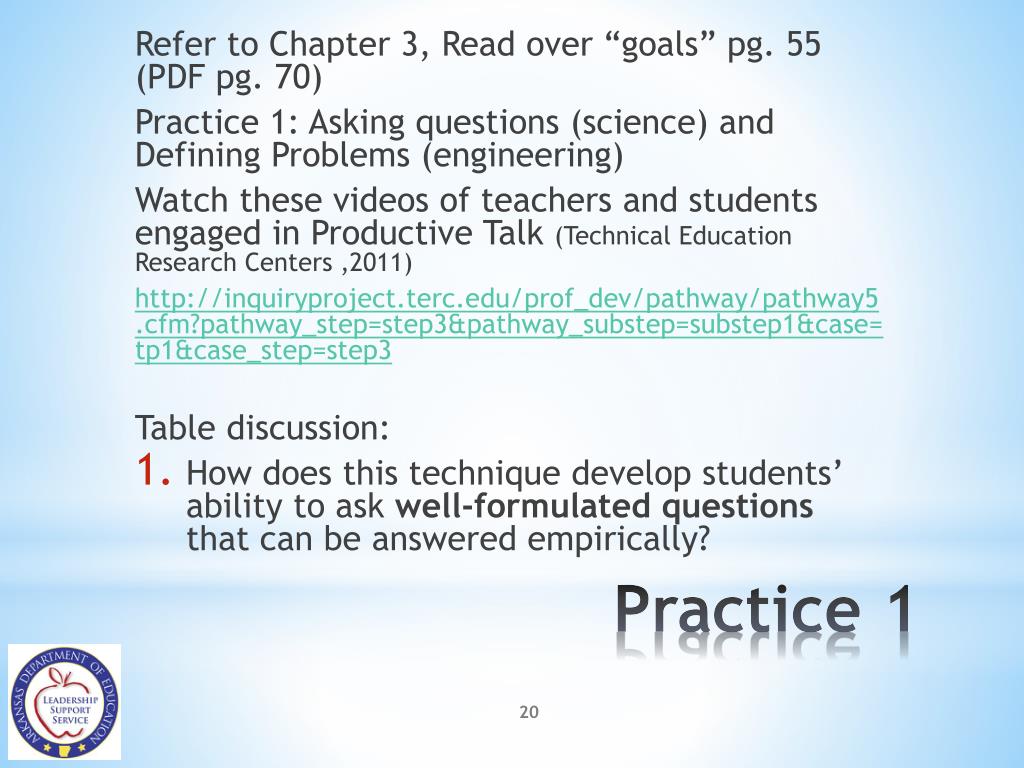 Refer to Chapter 3, Read over “goals” pg. 55 (PDF pg. 70)

Practice 1: Asking questions (science) and Defining Problems (engineering)

Watch these videos of teachers and students engaged in Productive Talk (Technical Education Research Centers ,2011)

http://inquiryproject.terc.edu/prof_dev/pathway/pathway5.cfm?pathway_step=step3&pathway_substep=substep1&case=tp1&case_step=step3

Table discussion:

1. How does this technique develop students’ ability to ask **well-formulated questions** that can be answered empirically?

Practice 1

ARKANSAS DEPARTMENT OF EDUCATION
LEADERSHIP SUPPORT SERVICE

20